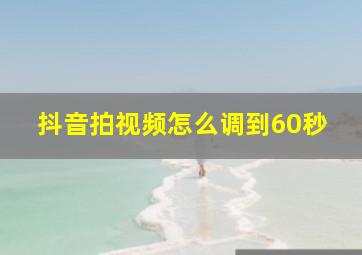 抖音拍视频怎么调到60秒